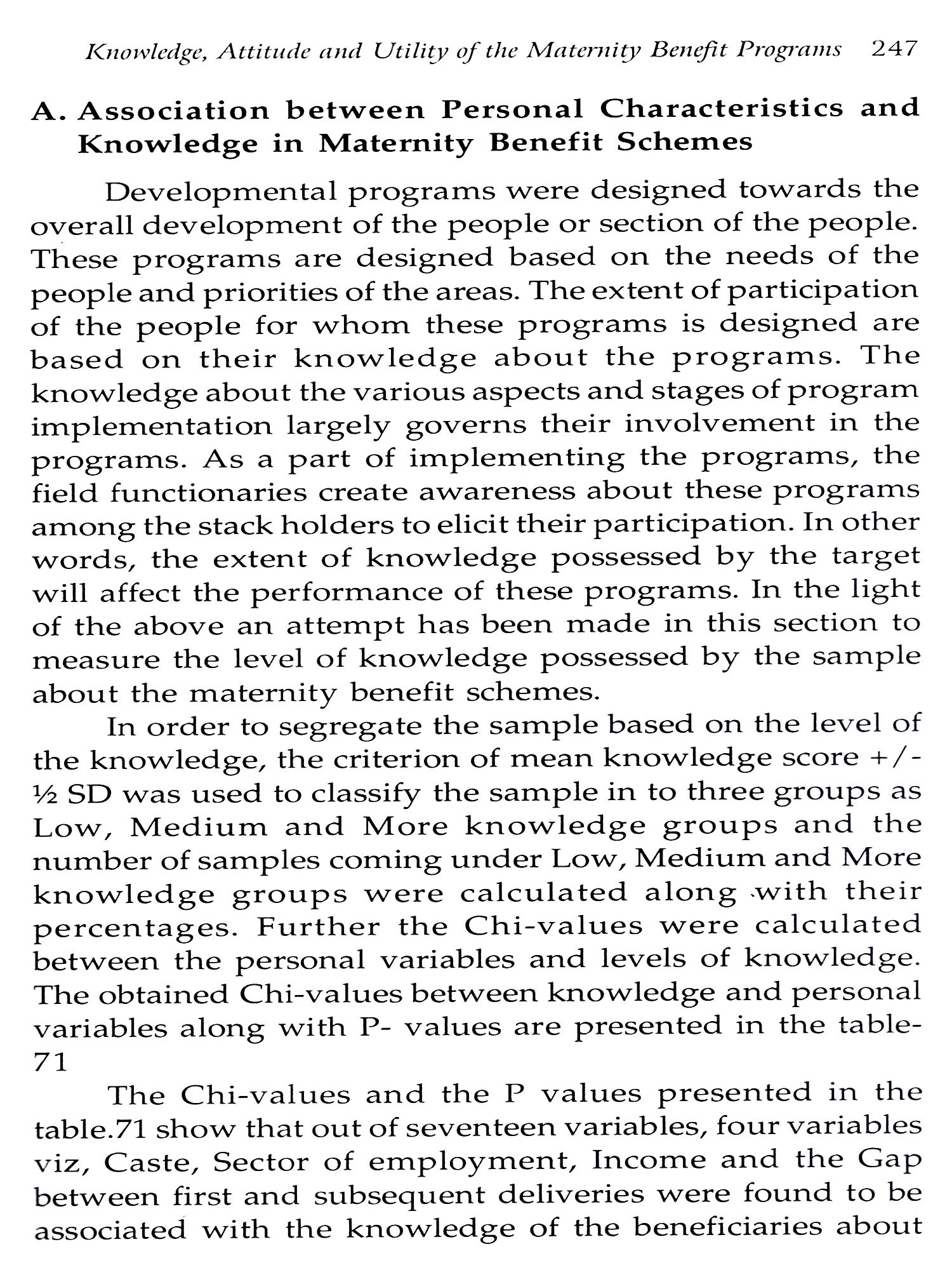 Knowledge, Attitude and Utility of the Maternity Benefit Programs 247

A. Association between Personal Characteristics and Knowledge in Maternity Benefit Schemes

Developmental programs were designed towards the overall development of the people or section of the people. These programs are designed based on the needs of the people and priorities of the areas. The extent of participation of the people for whom these programs is designed are based on their knowledge about the programs. The knowledge about the various aspects and stages of program implementation largely governs their involvement in the programs. As a part of implementing the programs, the field functionaries create awareness about these programs among the stack holders to elicit their participation. In other words, the extent of knowledge possessed by the target will affect the performance of these programs. In the light of the above an attempt has been made in this section to measure the level of knowledge possessed by the sample about the maternity benefit schemes.

In order to segregate the sample based on the level of the knowledge, the criterion of mean knowledge score +/- ½ SD was used to classify the sample in to three groups as Low, Medium and More knowledge groups and the number of samples coming under Low, Medium and More knowledge groups were calculated along with their percentages. Further the Chi-values were calculated between the personal variables and levels of knowledge. The obtained Chi-values between knowledge and personal variables along with P- values are presented in the table-71

The Chi-values and the P values presented in the table.71 show that out of seventeen variables, four variables viz, Caste, Sector of employment, Income and the Gap between first and subsequent deliveries were found to be associated with the knowledge of the beneficiaries about